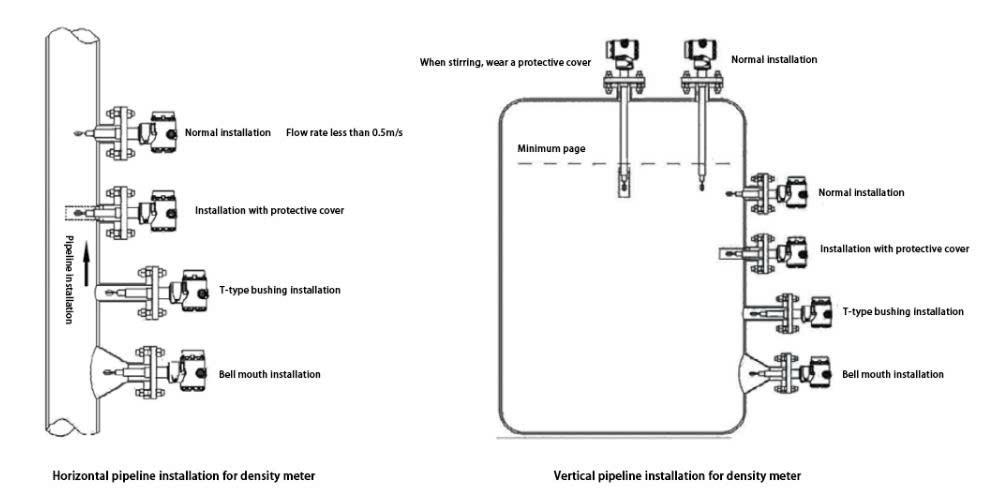 Normal installation

Flow rate less than 0.5m/s

Installation with protective cover

Pipeline installation

T-type bushing installation

Bell mouth installation

Horizontal pipeline installation for density meter

When stirring, wear a protective cover

Normal installation

Minimum page

Normal installation

Installation with protective cover

T-type bushing installation

Bell mouth installation

Vertical pipeline installation for density meter